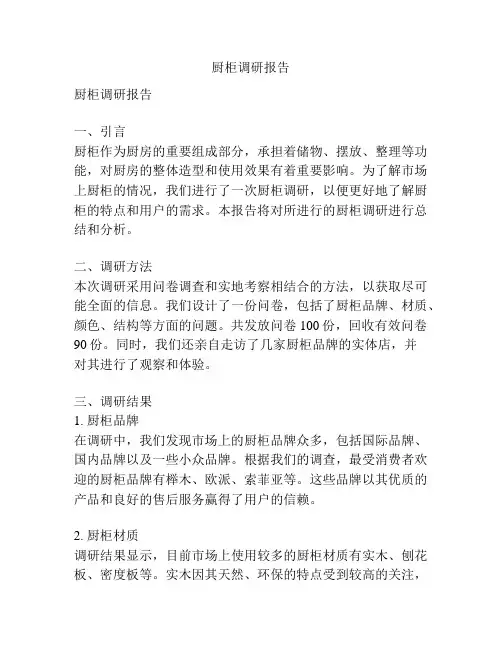 厨柜调研报告

厨柜调研报告

一、引言
厨柜作为厨房的重要组成部分，承担着储物、摆放、整理等功能，对厨房的整体造型和使用效果有着重要影响。为了解市场上厨柜的情况，我们进行了一次厨柜调研，以便更好地了解厨柜的特点和用户的需求。本报告将对所进行的厨柜调研进行总结和分析。

二、调研方法
本次调研采用问卷调查和实地考察相结合的方法，以获取尽可能全面的信息。我们设计了一份问卷，包括了厨柜品牌、材质、颜色、结构等方面的问题。共发放问卷 100 份，回收有效问卷 90 份。同时，我们还亲自走访了几家厨柜品牌的实体店，并对其进行了观察和体验。

三、调研结果
1. 厨柜品牌
在调研中，我们发现市场上的厨柜品牌众多，包括国际品牌、国内品牌以及一些小众品牌。根据我们的调查，最受消费者欢迎的厨柜品牌有榉木、欧派、索菲亚等。这些品牌以其优质的产品和良好的售后服务赢得了用户的信赖。

2. 厨柜材质
调研结果显示，目前市场上使用较多的厨柜材质有实木、刨花板、密度板等。实木因其天然、环保的特点受到较高的关注，